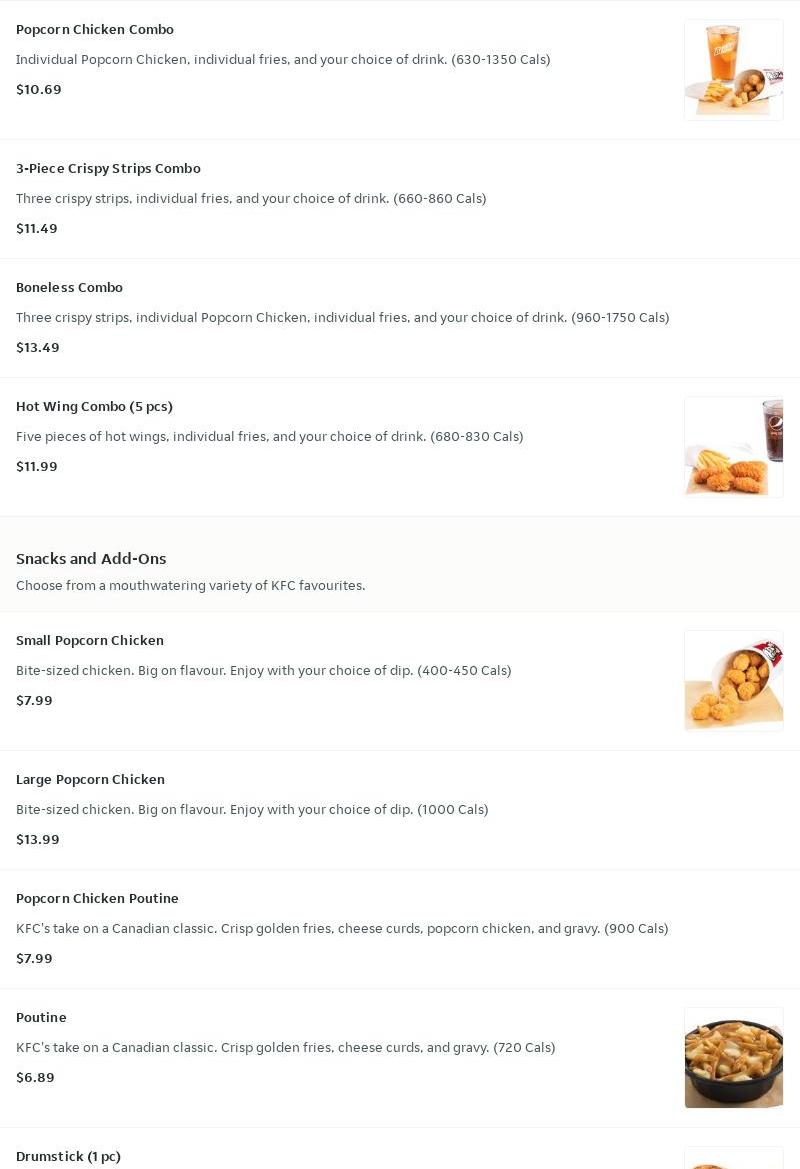 Popcorn Chicken Combo

Individual Popcorn Chicken, individual fries, and your choice of drink. (630-1350 Cals)

$10.69

3-Piece Crispy Strips Combo

Three crispy strips, individual fries, and your choice of drink. (660-860 Cals)

$11.49

Boneless Combo

Three crispy strips, individual Popcorn Chicken, individual fries, and your choice of drink. (960-1750 Cals)

$13.49

Hot Wing Combo (5 pcs)

Five pieces of hot wings, individual fries, and your choice of drink. (680-830 Cals)

$11.99

Snacks and Add-Ons

Choose from a mouthwatering variety of KFC favourites.

Small Popcorn Chicken

Bite-sized chicken. Big on flavour. Enjoy with your choice of dip. (400-450 Cals)

$7.99

Large Popcorn Chicken

Bite-sized chicken. Big on flavour. Enjoy with your choice of dip. (1000 Cals)

$13.99

Popcorn Chicken Poutine

KFC's take on a Canadian classic. Crisp golden fries, cheese curds, popcorn chicken, and gravy. (900 Cals)

$7.99

Poutine

KFC's take on a Canadian classic. Crisp golden fries, cheese curds, and gravy. (720 Cals)

$6.89

Drumstick (1 pc)